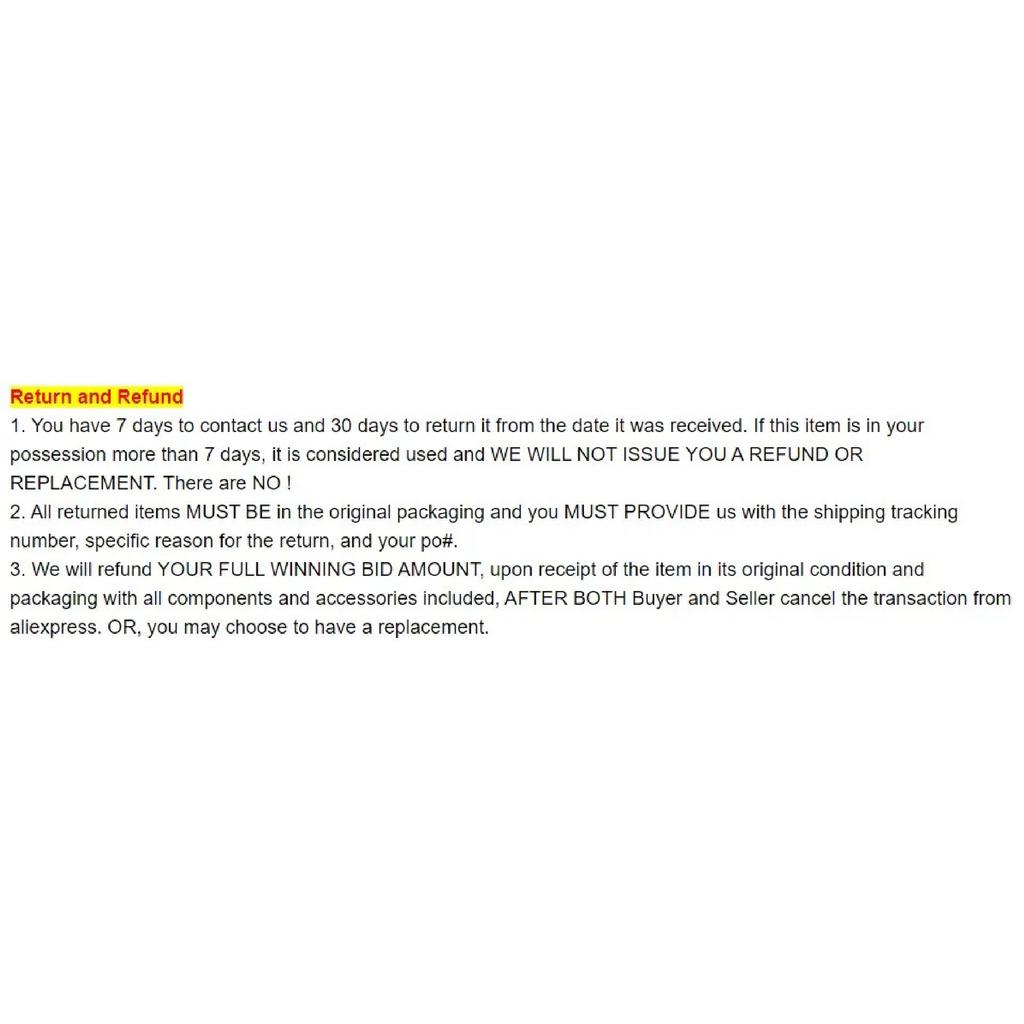 Return and Refund

1. You have 7 days to contact us and 30 days to return it from the date it was received. If this item is in your possession more than 7 days, it is considered used and WE WILL NOT ISSUE YOU A REFUND OR REPLACEMENT. There are NO !

2. All returned items MUST BE in the original packaging and you MUST PROVIDE us with the shipping tracking number, specific reason for the return, and your po#.

3. We will refund YOUR FULL WINNING BID AMOUNT, upon receipt of the item in its original condition and packaging with all components and accessories included, AFTER BOTH Buyer and Seller cancel the transaction from aliexpress. OR, you may choose to have a replacement.